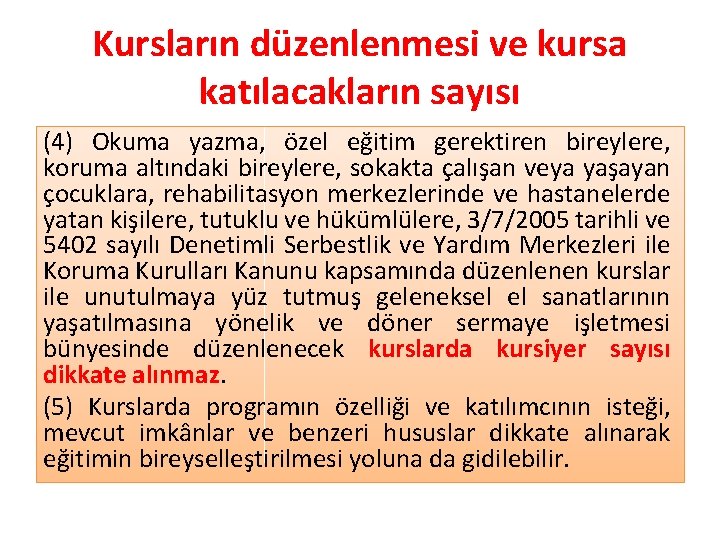 Kursların düzenlenmesi ve kursa katılacakların sayısı

(4) Okuma yazma, özel eğitim gerektiren bireylere, koruma altındaki bireylere, sokakta çalışan veya yaşayan çocuklara, rehabilitasyon merkezlerinde ve hastanelerde yatan kişilere, tutuklu ve hükümlülere, 3/7/2005 tarihli ve 5402 sayılı Denetimli Serbestlik ve Yardım Merkezleri ile Koruma Kurulları Kanunu kapsamında düzenlenen kurslar ile unutulmaya yüz tutmuş geleneksel el sanatlarının yaşatılmasına yönelik ve döner sermaye işletmesi bünyesinde düzenlenecek kurslarda kursiyer sayısı dikkate alınmaz.

(5) Kurslarda programın özelliği ve katılımcının isteği, mevcut imkânlar ve benzeri hususlar dikkate alınarak eğitimin bireyselleştirilmesi yoluna da gidilebilir.